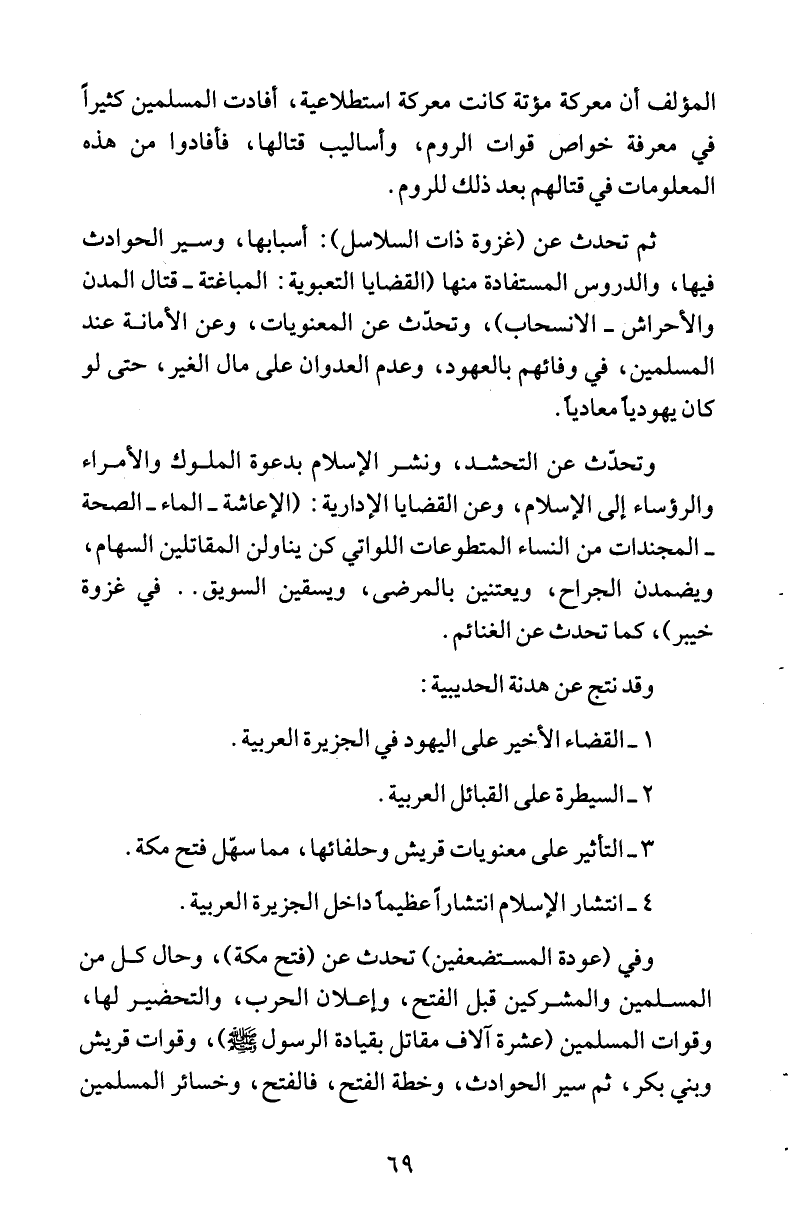 المؤلف أن معركة مؤتة كانت معركة استطلاعية، أفادت المسلمين كثيراً في معرفة خواص قوات الروم، وأساليب قتالها، فأفادوا من هذه المعلومات في قتالهم بعد ذلك للروم.

ثم تحدث عن (غزوة ذات السلاسل): أسبابها، وسير الحوادث فيها، والدروس المستفادة منها (القضايا التعبوية: المباغتة ـ قتال المدن والأحراش ـ الانسحاب)، وتحدّث عن المعنويات، وعن الأمانة عند المسلمين، في وفائهم بالعهود، وعدم العدوان على مال الغير، حتى لو كان يهودياً معادياً.

وتحدّث عن التحشد، ونشر الإسلام بدعوة الملوك والأمراء والرؤساء إلى الإسلام، وعن القضايا الإدارية: (الإعاشة ـ الماء ـ الصحة ـ المجندات من النساء المتطوعات اللواتي كن يناولن المقاتلين السهام، ويضمدن الجراح، ويعتنين بالمرضى، ويسقين السويق.. في غزوة خيبر)، كما تحدث عن الغنائم.

وقد نتج عن هدنة الحديبية:

١ ـ القضاء الأخير على اليهود في الجزيرة العربية.

٢ ـ السيطرة على القبائل العربية.

٣ ـ التأثير على معنويات قريش وحلفائها، مما سهّل فتح مكة.

٤ ـ انتشار الإسلام انتشاراً عظيماً داخل الجزيرة العربية.

وفي (عودة المستضعفين) تحدث عن (فتح مكة)، وحال كل من المسلمين والمشركين قبل الفتح، وإعلان الحرب، والتحضير لها، وقوات المسلمين (عشرة آلاف مقاتل بقيادة الرسول ﷺ)، وقوات قريش وبني بكر، ثم سير الحوادث، وخطة الفتح، فالفتح، وخسائر المسلمين

٦٩